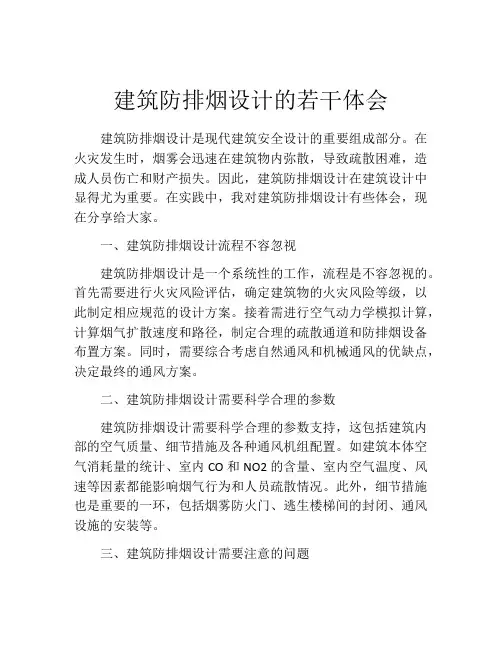 建筑防排烟设计的若干体会

建筑防排烟设计是现代建筑安全设计的重要组成部分。在火灾发生时，烟雾会迅速在建筑物内弥散，导致疏散困难，造成人员伤亡和财产损失。因此，建筑防排烟设计在建筑设计中显得尤为重要。在实践中，我对建筑防排烟设计有些体会，现在分享给大家。

一、建筑防排烟设计流程不容忽视

建筑防排烟设计是一个系统性的工作，流程是不容忽视的。首先需要进行火灾风险评估，确定建筑物的火灾风险等级，以此制定相应规范的设计方案。接着需进行空气动力学模拟计算，计算烟气扩散速度和路径，制定合理的疏散通道和防排烟设备布置方案。同时，需要综合考虑自然通风和机械通风的优缺点，决定最终的通风方案。

二、建筑防排烟设计需要科学合理的参数

建筑防排烟设计需要科学合理的参数支持，这包括建筑内部的空气质量、细节措施及各种通风机组配置。如建筑本体空气消耗量的统计、室内 CO 和 NO2 的含量、室内空气温度、风速等因素都能影响烟气行为和人员疏散情况。此外，细节措施也是重要的一环，包括烟雾防火门、逃生楼梯间的封闭、通风设施的安装等。

三、建筑防排烟设计需要注意的问题